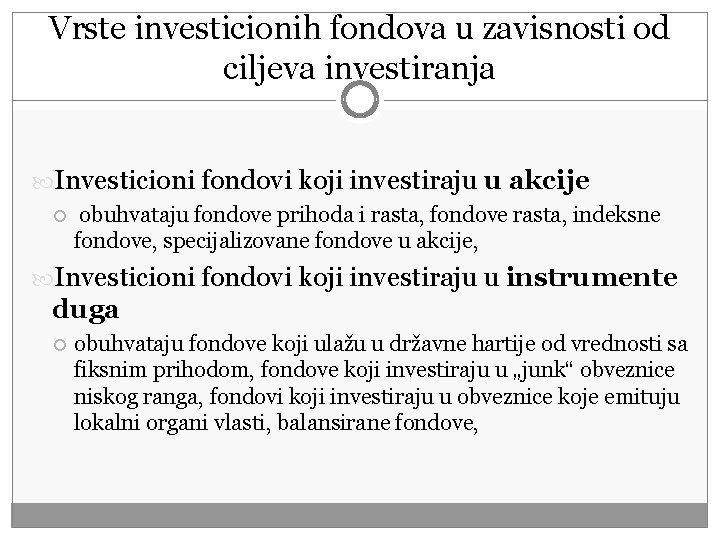 Vrste investicionih fondova u zavisnosti od ciljeva investiranja

Investicioni fondovi koji investiraju u akcije

obuhvataju fondove prihoda i rasta, fondove rasta, indeksne fondove, specijalizovane fondove u akcije,

Investicioni fondovi koji investiraju u instrumente duga

obuhvataju fondove koji ulažu u državne hartije od vrednosti sa fiksnim prihodom, fondove koji investiraju u „junk“ obveznice niskog ranga, fondovi koji investiraju u obveznice koje emituju lokalni organi vlasti, balansirane fondove,